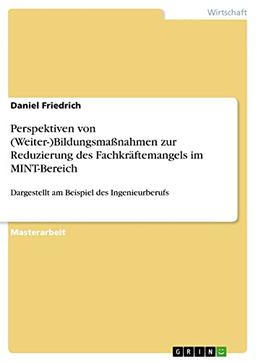 Wirtschaft

Daniel Friedrich

Perspektiven von (Weiter-)Bildungsmaßnahmen zur Reduzierung des Fachkräftemangels im MINT-Bereich

Dargestellt am Beispiel des Ingenieurberufs

Masterarbeit

GRIN